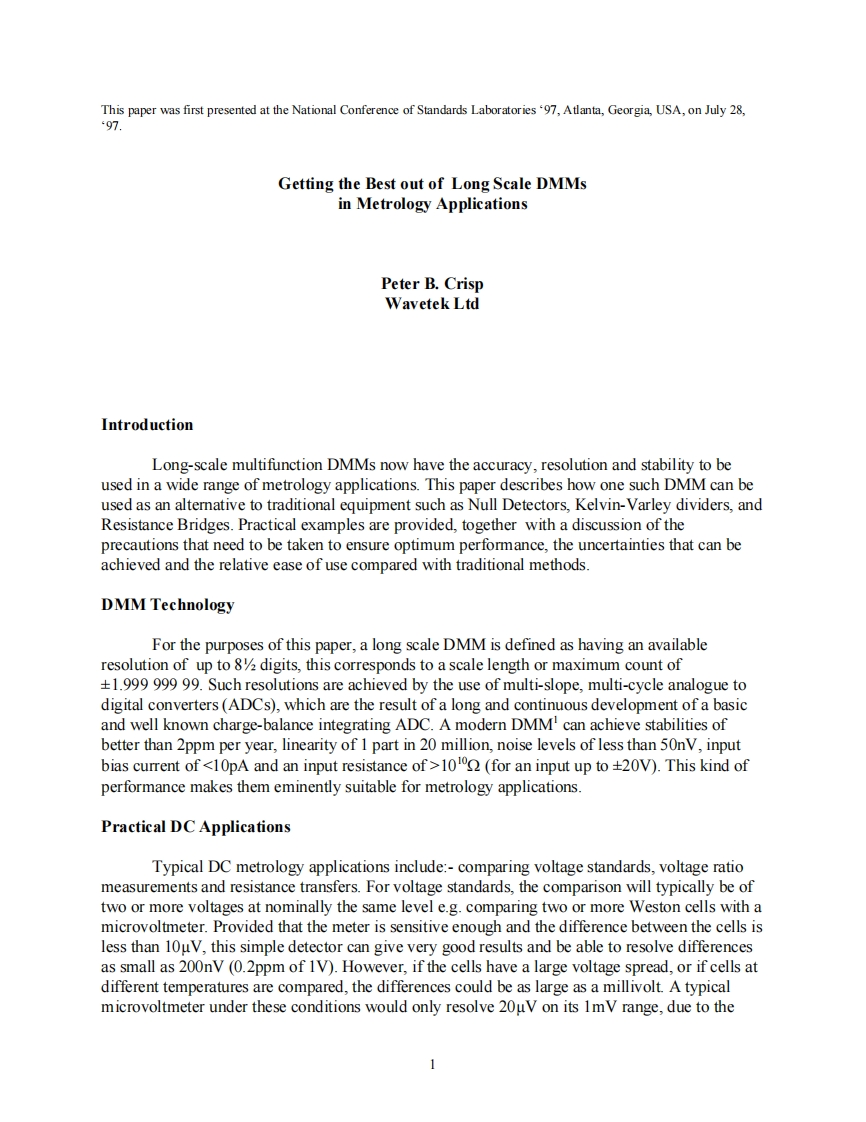 This paper was first presented at the National Conference of Standards Laboratories '97, Atlanta, Georgia, USA, on July 28, '97.

Getting the Best out of Long Scale DMMs in Metrology Applications

Peter B. Crisp
Wavetek Ltd

Introduction

Long-scale multifunction DMMs now have the accuracy, resolution and stability to be used in a wide range of metrology applications. This paper describes how one such DMM can be used as an alternative to traditional equipment such as Null Detectors, Kelvin-Varley dividers, and Resistance Bridges. Practical examples are provided, together with a discussion of the precautions that need to be taken to ensure optimum performance, the uncertainties that can be achieved and the relative ease of use compared with traditional methods.

DMM Technology

For the purposes of this paper, a long scale DMM is defined as having an available resolution of up to 8½ digits, this corresponds to a scale length or maximum count of ±1.999 999 99. Such resolutions are achieved by the use of multi-slope, multi-cycle analogue to digital converters (ADCs), which are the result of a long and continuous development of a basic and well known charge-balance integrating ADC. A modern DMM$^1$ can achieve stabilities of better than 2ppm per year, linearity of 1 part in 20 million, noise levels of less than 50nV, input bias current of <10pA and an input resistance of >$10^{10}\Omega$ (for an input up to ±20V). This kind of performance makes them eminently suitable for metrology applications.

Practical DC Applications

Typical DC metrology applications include:- comparing voltage standards, voltage ratio measurements and resistance transfers. For voltage standards, the comparison will typically be of two or more voltages at nominally the same level e.g. comparing two or more Weston cells with a microvoltmeter. Provided that the meter is sensitive enough and the difference between the cells is less than 10µV, this simple detector can give very good results and be able to resolve differences as small as 200nV (0.2ppm of 1V). However, if the cells have a large voltage spread, or if cells at different temperatures are compared, the differences could be as large as a millivolt. A typical microvoltmeter under these conditions would only resolve 20µV on its 1mV range, due to the

1